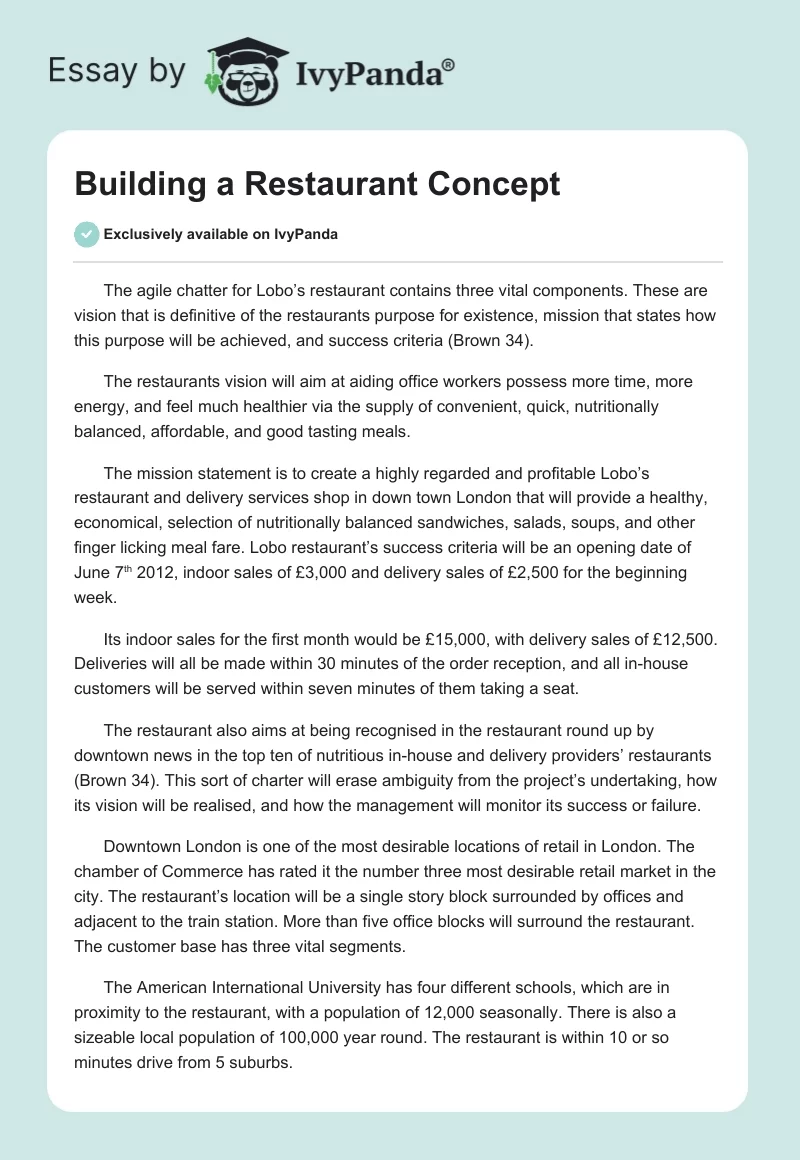 Essay by IvyPanda®

Building a Restaurant Concept

Exclusively available on IvyPanda

The agile chatter for Lobo's restaurant contains three vital components. These are vision that is definitive of the restaurants purpose for existence, mission that states how this purpose will be achieved, and success criteria (Brown 34).

The restaurants vision will aim at aiding office workers possess more time, more energy, and feel much healthier via the supply of convenient, quick, nutritionally balanced, affordable, and good tasting meals.

The mission statement is to create a highly regarded and profitable Lobo's restaurant and delivery services shop in down town London that will provide a healthy, economical, selection of nutritionally balanced sandwiches, salads, soups, and other finger licking meal fare. Lobo restaurant's success criteria will be an opening date of June 7$^{th}$ 2012, indoor sales of £3,000 and delivery sales of £2,500 for the beginning week.

Its indoor sales for the first month would be £15,000, with delivery sales of £12,500. Deliveries will all be made within 30 minutes of the order reception, and all in-house customers will be served within seven minutes of them taking a seat.

The restaurant also aims at being recognised in the restaurant round up by downtown news in the top ten of nutritious in-house and delivery providers' restaurants (Brown 34). This sort of charter will erase ambiguity from the project's undertaking, how its vision will be realised, and how the management will monitor its success or failure.

Downtown London is one of the most desirable locations of retail in London. The chamber of Commerce has rated it the number three most desirable retail market in the city. The restaurant's location will be a single story block surrounded by offices and adjacent to the train station. More than five office blocks will surround the restaurant. The customer base has three vital segments.

The American International University has four different schools, which are in proximity to the restaurant, with a population of 12,000 seasonally. There is also a sizeable local population of 100,000 year round. The restaurant is within 10 or so minutes drive from 5 suburbs.